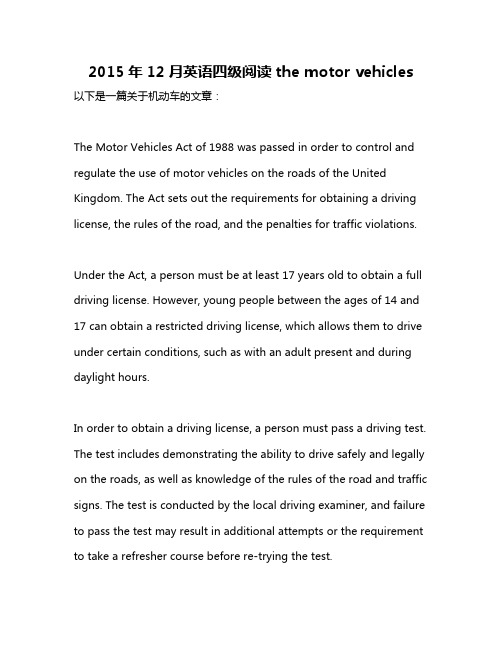 2015 年 12 月英语四级阅读 the motor vehicles

以下是一篇关于机动车的文章：

The Motor Vehicles Act of 1988 was passed in order to control and regulate the use of motor vehicles on the roads of the United Kingdom. The Act sets out the requirements for obtaining a driving license, the rules of the road, and the penalties for traffic violations.

Under the Act, a person must be at least 17 years old to obtain a full driving license. However, young people between the ages of 14 and 17 can obtain a restricted driving license, which allows them to drive under certain conditions, such as with an adult present and during daylight hours.

In order to obtain a driving license, a person must pass a driving test. The test includes demonstrating the ability to drive safely and legally on the roads, as well as knowledge of the rules of the road and traffic signs. The test is conducted by the local driving examiner, and failure to pass the test may result in additional attempts or the requirement to take a refresher course before re-trying the test.